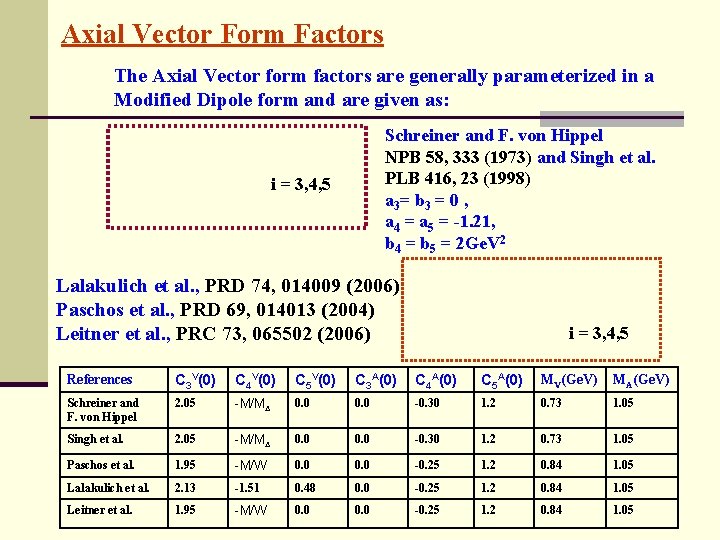 Axial Vector Form Factors

The Axial Vector form factors are generally parameterized in a Modified Dipole form and are given as:

i = 3,4,5

Schreiner and F. von Hippel NPB 58, 333 (1973) and Singh et al. PLB 416, 23 (1998)
$a_3 = b_3 = 0$ ,
$a_4 = a_5 = -1.21$,
$b_4 = b_5 = 2GeV^2$

Lalakulich et al., PRD 74, 014009 (2006)
Paschos et al., PRD 69, 014013 (2004)
Leitner et al., PRC 73, 065502 (2006)

i = 3,4,5

| References | $C_3^V(0)$ | $C_4^V(0)$ | $C_5^V(0)$ | $C_3^A(0)$ | $C_4^A(0)$ | $C_5^A(0)$ | $M_V$(GeV) | $M_A$(GeV) |
|---|---|---|---|---|---|---|---|---|
| Schreiner and F. von Hippel | 2.05 | $-M/M_\Delta$ | 0.0 | 0.0 | -0.30 | 1.2 | 0.73 | 1.05 |
| Singh et al. | 2.05 | $-M/M_\Delta$ | 0.0 | 0.0 | -0.30 | 1.2 | 0.73 | 1.05 |
| Paschos et al. | 1.95 | -M/W | 0.0 | 0.0 | -0.25 | 1.2 | 0.84 | 1.05 |
| Lalakulich et al. | 2.13 | -1.51 | 0.48 | 0.0 | -0.25 | 1.2 | 0.84 | 1.05 |
| Leitner et al. | 1.95 | -M/W | 0.0 | 0.0 | -0.25 | 1.2 | 0.84 | 1.05 |